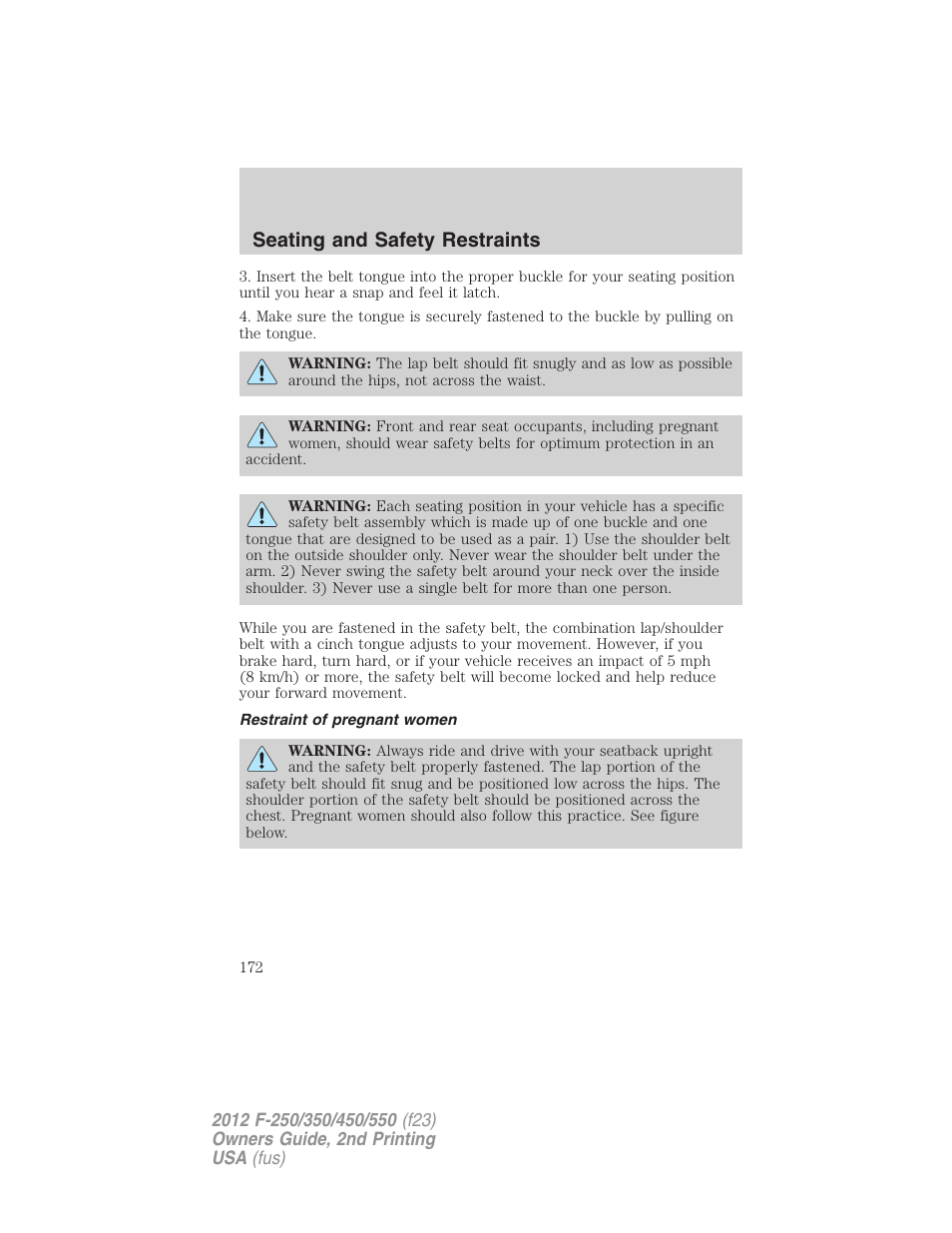 Seating and Safety Restraints

3. Insert the belt tongue into the proper buckle for your seating position until you hear a snap and feel it latch.

4. Make sure the tongue is securely fastened to the buckle by pulling on the tongue.

WARNING: The lap belt should fit snugly and as low as possible around the hips, not across the waist.

WARNING: Front and rear seat occupants, including pregnant women, should wear safety belts for optimum protection in an accident.

WARNING: Each seating position in your vehicle has a specific safety belt assembly which is made up of one buckle and one tongue that are designed to be used as a pair. 1) Use the shoulder belt on the outside shoulder only. Never wear the shoulder belt under the arm. 2) Never swing the safety belt around your neck over the inside shoulder. 3) Never use a single belt for more than one person.

While you are fastened in the safety belt, the combination lap/shoulder belt with a cinch tongue adjusts to your movement. However, if you brake hard, turn hard, or if your vehicle receives an impact of 5 mph (8 km/h) or more, the safety belt will become locked and help reduce your forward movement.

Restraint of pregnant women

WARNING: Always ride and drive with your seatback upright and the safety belt properly fastened. The lap portion of the safety belt should fit snug and be positioned low across the hips. The shoulder portion of the safety belt should be positioned across the chest. Pregnant women should also follow this practice. See figure below.

172

2012 F-250/350/450/550 (f23)
Owners Guide, 2nd Printing
USA (fus)